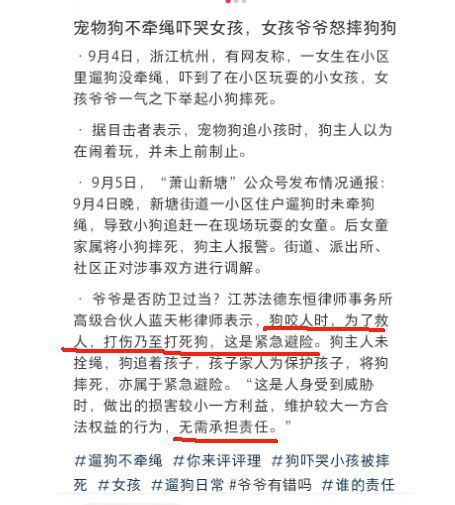 宠物狗不牵绳吓哭女孩，女孩爷爷怒摔狗狗

· 9月4日，浙江杭州，有网友称，一女生在小区里遛狗没牵绳，吓到了在小区玩耍的小女孩，女孩爷爷一气之下举起小狗摔死。

· 据目击者表示，宠物狗追小孩时，狗主人以为在闹着玩，并未上前制止。

· 9月5日，“萧山新塘”公众号发布情况通报：9月4日晚，新塘街道一小区住户遛狗时未牵狗绳，导致小狗追赶一在现场玩耍的女童。后女童家属将小狗摔死，狗主人报警。街道、派出所、社区正对涉事双方进行调解。

· 爷爷是否防卫过当？江苏法德东恒律师事务所高级合伙人蓝天彬律师表示，狗咬人时，为了救人，打伤乃至打死狗，这是紧急避险。狗主人未拴绳，狗追着孩子，孩子家人为保护孩子，将狗摔死，亦属于紧急避险。“这是人身受到威胁时，做出的损害较小一方利益，维护较大一方合法权益的行为，无需承担责任。”

#遛狗不牵绳 #你来评评理 #狗吓哭小孩被摔死 #女孩 #遛狗日常 #爷爷有错吗 #谁的责任